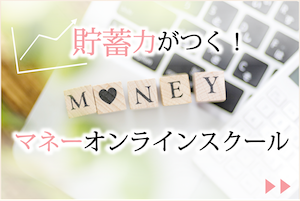 貯蓄力がつく！

M♥NEY

マネーオンラインスクール